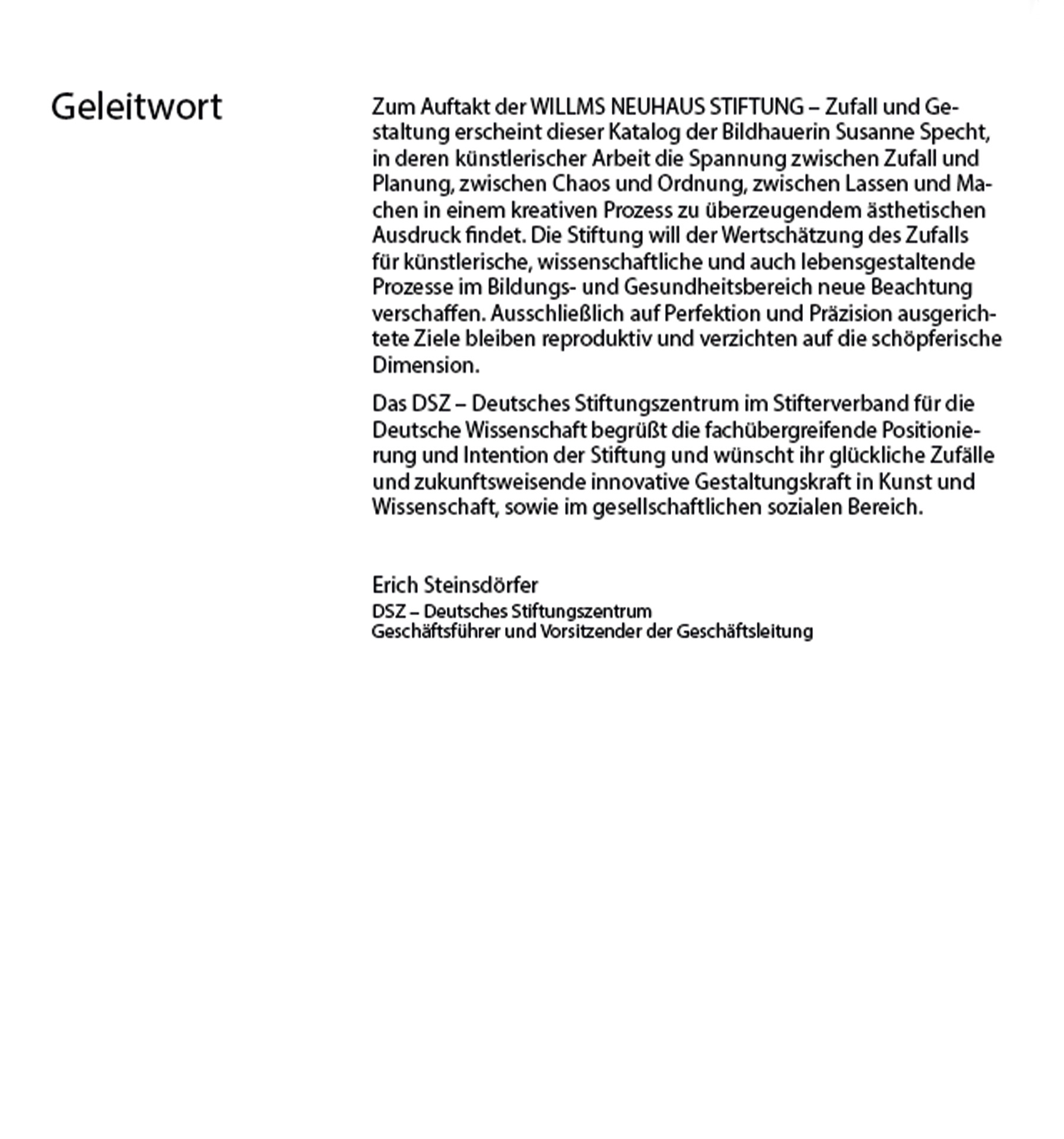 Geleitwort

Zum Auftakt der WILLMS NEUHAUS STIFTUNG – Zufall und Gestaltung erscheint dieser Katalog der Bildhauerin Susanne Specht, in deren künstlerischer Arbeit die Spannung zwischen Zufall und Planung, zwischen Chaos und Ordnung, zwischen Lassen und Machen in einem kreativen Prozess zu überzeugendem ästhetischen Ausdruck findet. Die Stiftung will der Wertschätzung des Zufalls für künstlerische, wissenschaftliche und auch lebensgestaltende Prozesse im Bildungs- und Gesundheitsbereich neue Beachtung verschaffen. Ausschließlich auf Perfektion und Präzision ausgerichtete Ziele bleiben reproduktiv und verzichten auf die schöpferische Dimension.

Das DSZ – Deutsches Stiftungszentrum im Stifterverband für die Deutsche Wissenschaft begrüßt die fachübergreifende Positionierung und Intention der Stiftung und wünscht ihr glückliche Zufälle und zukunftsweisende innovative Gestaltungskraft in Kunst und Wissenschaft, sowie im gesellschaftlichen sozialen Bereich.

Erich Steinsdörfer
DSZ – Deutsches Stiftungszentrum
Geschäftsführer und Vorsitzender der Geschäftsleitung